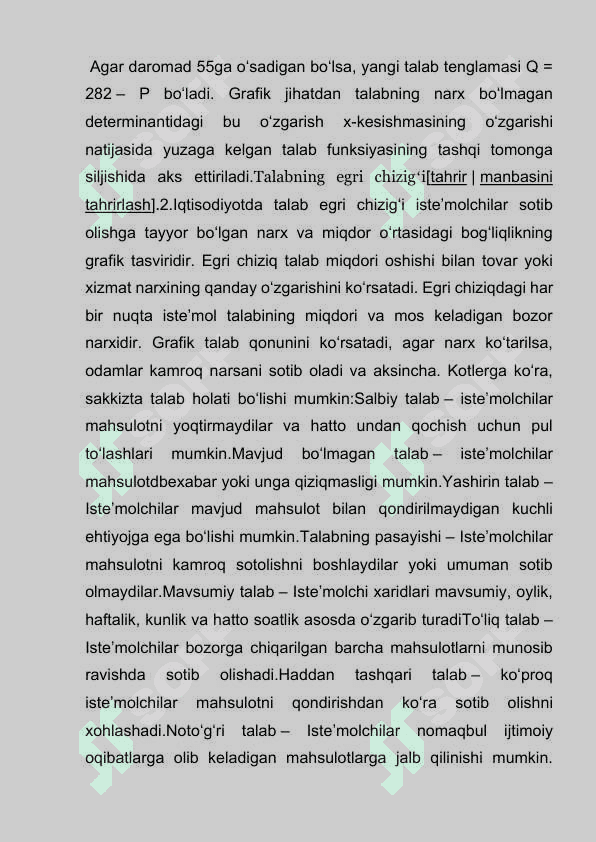 Agar daromad 55ga oʻsadigan boʻlsa, yangi talab tenglamasi Q = 282 – P boʻladi. Grafik jihatdan talabning narx boʻlmagan determinantidagi bu oʻzgarish x-kesishmasining oʻzgarishi natijasida yuzaga kelgan talab funksiyasining tashqi tomonga siljishida aks ettiriladi.Talabning egri chizigʻi[tahrir | manbasini tahrirlash].2.Iqtisodiyotda talab egri chizigʻi isteʼmolchilar sotib olishga tayyor boʻlgan narx va miqdor oʻrtasidagi bogʻliqlikning grafik tasviridir. Egri chiziq talab miqdori oshishi bilan tovar yoki xizmat narxining qanday oʻzgarishini koʻrsatadi. Egri chiziqdagi har bir nuqta isteʼmol talabining miqdori va mos keladigan bozor narxidir. Grafik talab qonunini koʻrsatadi, agar narx koʻtarilsa, odamlar kamroq narsani sotib oladi va aksincha. Kotlerga koʻra, sakkizta talab holati boʻlishi mumkin:Salbiy talab – isteʼmolchilar mahsulotni yoqtirmaydilar va hatto undan qochish uchun pul toʻlashlari mumkin.Mavjud boʻlmagan talab – isteʼmolchilar mahsulotdbexabar yoki unga qiziqmasligi mumkin.Yashirin talab – Isteʼmolchilar mavjud mahsulot bilan qondirilmaydigan kuchli ehtiyojga ega boʻlishi mumkin.Talabning pasayishi – Isteʼmolchilar mahsulotni kamroq sotolishni boshlaydilar yoki umuman sotib olmaydilar.Mavsumiy talab – Isteʼmolchi xaridlari mavsumiy, oylik, haftalik, kunlik va hatto soatlik asosda oʻzgarib turadiToʻliq talab – Isteʼmolchilar bozorga chiqarilgan barcha mahsulotlarni munosib ravishda sotib olishadi.Haddan tashqari talab – koʻproq isteʼmolchilar mahsulotni qondirishdan koʻra sotib olishni xohlashadi.Notoʻgʻri talab – Isteʼmolchilar nomaqbul ijtimoiy oqibatlarga olib keladigan mahsulotlarga jalb qilinishi mumkin.